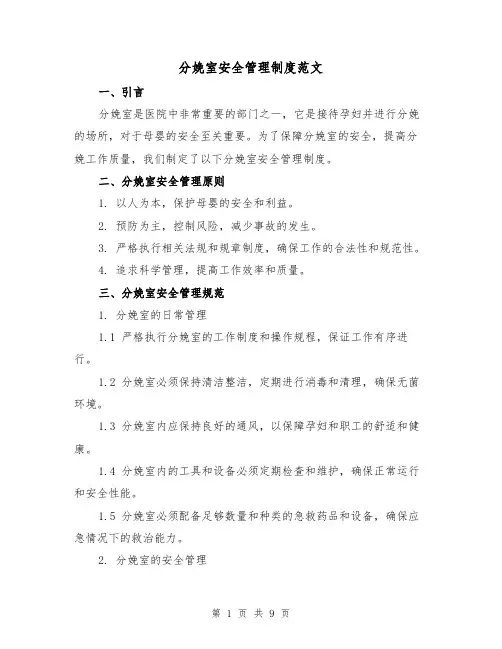 分娩室安全管理制度范文

一、引言

分娩室是医院中非常重要的部门之一，它是接待孕妇并进行分娩的场所，对于母婴的安全至关重要。为了保障分娩室的安全，提高分娩工作质量，我们制定了以下分娩室安全管理制度。

二、分娩室安全管理原则

1. 以人为本，保护母婴的安全和利益。

2. 预防为主，控制风险，减少事故的发生。

3. 严格执行相关法规和规章制度，确保工作的合法性和规范性。

4. 追求科学管理，提高工作效率和质量。

三、分娩室安全管理规范

1. 分娩室的日常管理

1.1 严格执行分娩室的工作制度和操作规程，保证工作有序进行。

1.2 分娩室必须保持清洁整洁，定期进行消毒和清理，确保无菌环境。

1.3 分娩室内应保持良好的通风，以保障孕妇和职工的舒适和健康。

1.4 分娩室内的工具和设备必须定期检查和维护，确保正常运行和安全性能。

1.5 分娩室必须配备足够数量和种类的急救药品和设备，确保应急情况下的救治能力。

2. 分娩室的安全管理

第 1 页 共 9 页